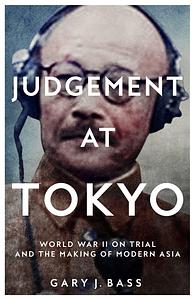 JUDGEMENT AT TOKYO

WORLD WAR II ON TRIAL AND THE MAKING OF MODERN ASIA

GARY J. BASS